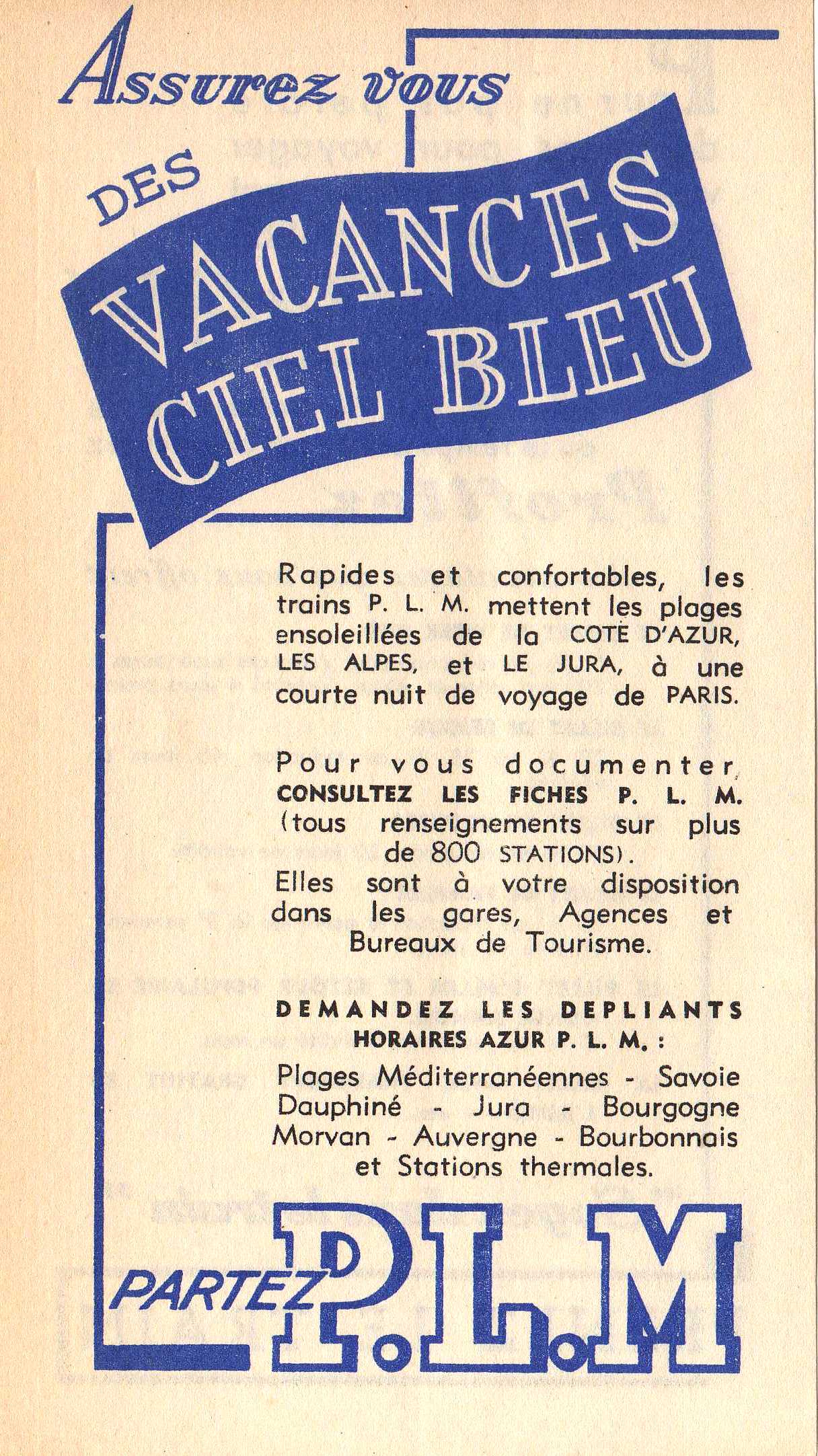 Assurez vous

DES VACANCES CIEL BLEU

Rapides et confortables, les trains P. L. M. mettent les plages ensoleillées de la COTE D'AZUR, LES ALPES, et LE JURA, à une courte nuit de voyage de PARIS.

Pour vous documenter, CONSULTEZ LES FICHES P. L. M. (tous renseignements sur plus de 800 STATIONS).
Elles sont à votre disposition dans les gares, Agences et Bureaux de Tourisme.

DEMANDEZ LES DEPLIANTS HORAIRES AZUR P. L. M. :
Plages Méditerranéennes - Savoie Dauphiné - Jura - Bourgogne Morvan - Auvergne - Bourbonnais et Stations thermales.

PARTEZ P.L.M